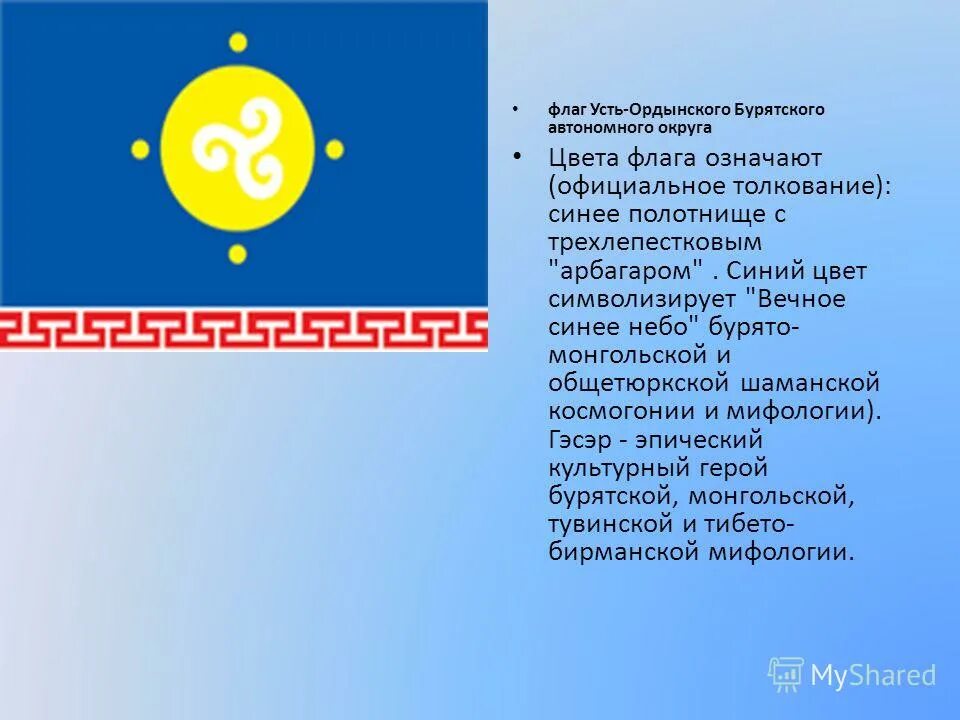 • флаг Усть-Ордынского Бурятского автономного округа

• Цвета флага означают (официальное толкование): синее полотнище с трехлепестковым "арбагаром" . Синий цвет символизирует "Вечное синее небо" бурято-монгольской и общетюркской шаманской космогонии и мифологии). Гэсэр - эпический культурный герой бурятской, монгольской, тувинской и тибето-бирманской мифологии.

MyShared